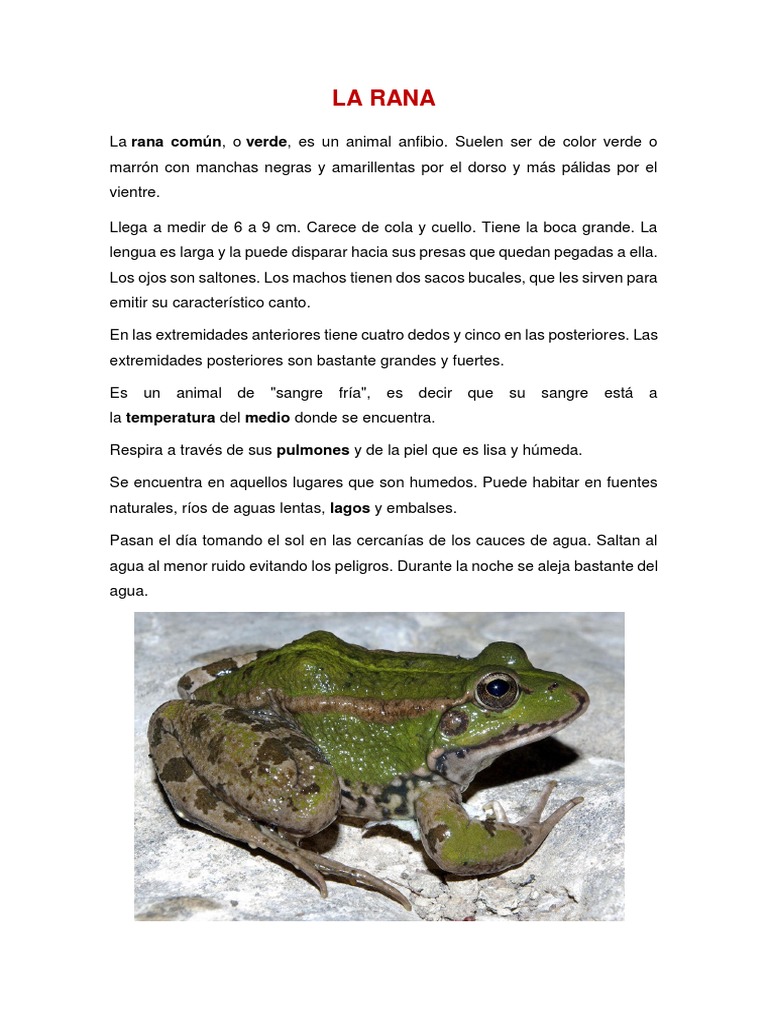 LA RANA

La rana común, o verde, es un animal anfibio. Suelen ser de color verde o marrón con manchas negras y amarillentas por el dorso y más pálidas por el vientre.

Llega a medir de 6 a 9 cm. Carece de cola y cuello. Tiene la boca grande. La lengua es larga y la puede disparar hacia sus presas que quedan pegadas a ella. Los ojos son saltones. Los machos tienen dos sacos bucales, que les sirven para emitir su característico canto.

En las extremidades anteriores tiene cuatro dedos y cinco en las posteriores. Las extremidades posteriores son bastante grandes y fuertes.

Es un animal de "sangre fría", es decir que su sangre está a la temperatura del medio donde se encuentra.

Respira a través de sus pulmones y de la piel que es lisa y húmeda.

Se encuentra en aquellos lugares que son humedos. Puede habitar en fuentes naturales, ríos de aguas lentas, lagos y embalses.

Pasan el día tomando el sol en las cercanías de los cauces de agua. Saltan al agua al menor ruido evitando los peligros. Durante la noche se aleja bastante del agua.